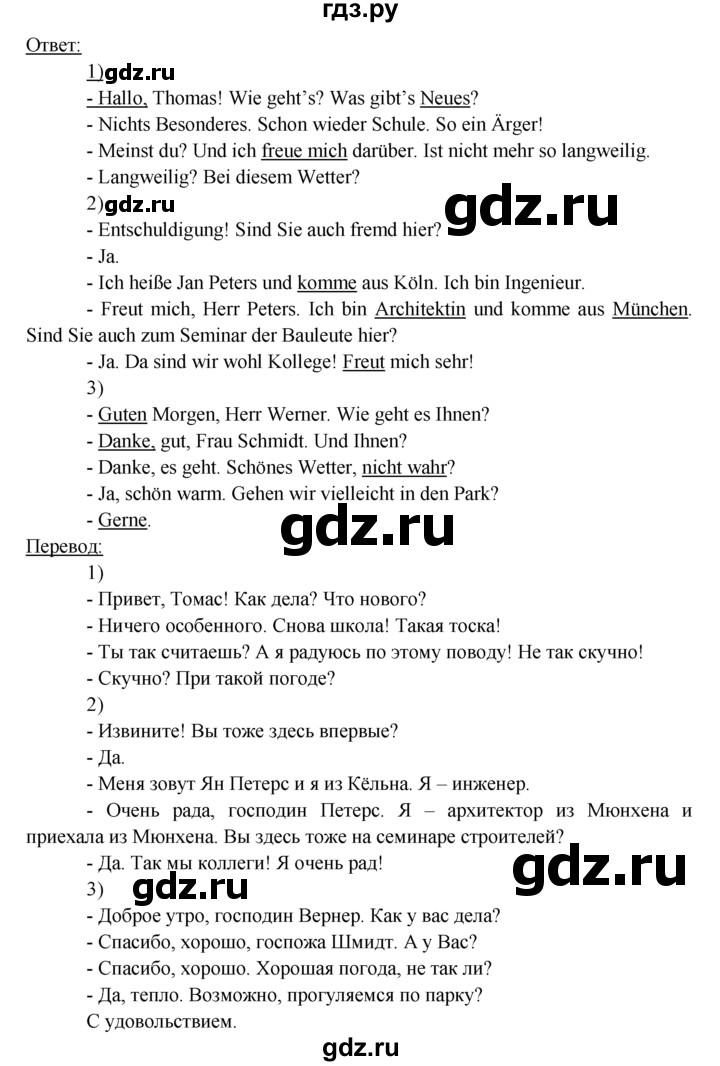 гдз.ру

Ответ:

1)gdz.ru

- Hallo, Thomas! Wie geht's? Was gibt's Neues?

- Nichts Besonderes. Schon wieder Schule. So ein Ärger!

- Meinst du? Und ich freue mich darüber. Ist nicht mehr so langweilig.

- Langweilig? Bei diesem Wetter?

2)gdz.ru

gdz.ru

- Entschuldigung! Sind Sie auch fremd hier?

- Ja.

- Ich heiße Jan Peters und komme aus Köln. Ich bin Ingenieur.

- Freut mich, Herr Peters. Ich bin Architektin und komme aus München. Sind Sie auch zum Seminar der Bauleute hier?

- Ja. Da sind wir wohl Kollege! Freut mich sehr!

3)

- Guten Morgen, Herr Werner. Wie geht es Ihnen?

- Danke, gut, Frau Schmidt. Und Ihnen?

- Danke, es geht. Schönes Wetter, nicht wahr?

- Ja, schön warm. Gehen wir vielleicht in den Park?

- Gerne.

gdz.ru

Перевод:

1)

- Привет, Томас! Как дела? Что нового?

- Ничего особенного. Снова школа! Такая тоска!

- Ты так считаешь? А я радуюсь по этому поводу! Не так скучно!

- Скучно? При такой погоде?

2)

- Извините! Вы тоже здесь впервые?

- Да.

- Меня зовут Ян Петерс и я из Кёльна. Я – инженер.

- Очень рада, господин Петерс. Я – архитектор из Мюнхена и приехала из Мюнхена. Вы здесь тоже на семинаре строителей?

- Да. Так мы коллеги! Я очень рад!

gdz.ru

3)

gdz.ru

- Доброе утро, господин Вернер. Как у вас дела?

- Спасибо, хорошо, госпожа Шмидт. А у Вас?

- Спасибо, хорошо. Хорошая погода, не так ли?

- Да, тепло. Возможно, прогуляемся по парку?

С удовольствием.

gdz.ru